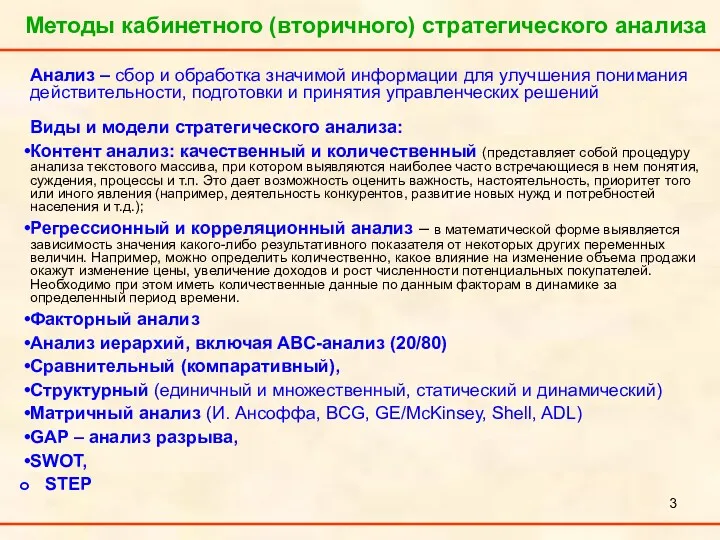 Методы кабинетного (вторичного) стратегического анализа

Анализ – сбор и обработка значимой информации для улучшения понимания действительности, подготовки и принятия управленческих решений

Виды и модели стратегического анализа:

•Контент анализ: качественный и количественный (представляет собой процедуру анализа текстового массива, при котором выявляются наиболее часто встречающиеся в нем понятия, суждения, процессы и т.п. Это дает возможность оценить важность, настоятельность, приоритет того или иного явления (например, деятельность конкурентов, развитие новых нужд и потребностей населения и т.д.);

•Регрессионный и корреляционный анализ – в математической форме выявляется зависимость значения какого-либо результативного показателя от некоторых других переменных величин. Например, можно определить количественно, какое влияние на изменение объема продажи окажут изменение цены, увеличение доходов и рост численности потенциальных покупателей. Необходимо при этом иметь количественные данные по данным факторам в динамике за определенный период времени.

•Факторный анализ

•Анализ иерархий, включая АВС-анализ (20/80)

•Сравнительный (компаративный),

•Структурный (единичный и множественный, статический и динамический)

•Матричный анализ (И. Ансоффа, BCG, GE/McKinsey, Shell, ADL)

•GAP – анализ разрыва,

•SWOT,

STEP

3